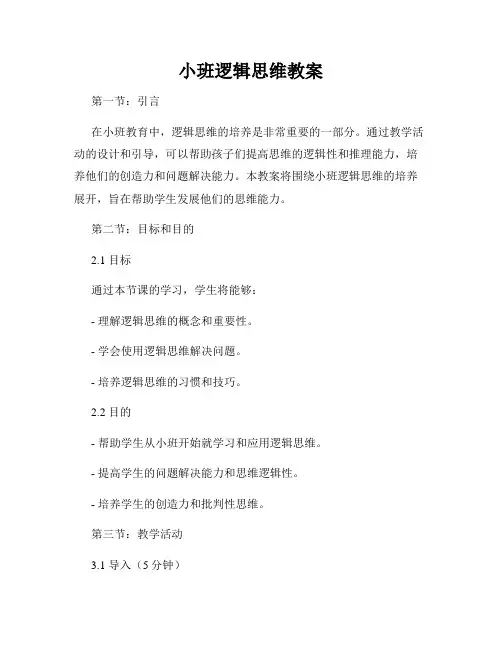 小班逻辑思维教案

第一节：引言

在小班教育中，逻辑思维的培养是非常重要的一部分。通过教学活动的设计和引导，可以帮助孩子们提高思维的逻辑性和推理能力，培养他们的创造力和问题解决能力。本教案将围绕小班逻辑思维的培养展开，旨在帮助学生发展他们的思维能力。

第二节：目标和目的

2.1 目标

通过本节课的学习，学生将能够：

- 理解逻辑思维的概念和重要性。

- 学会使用逻辑思维解决问题。

- 培养逻辑思维的习惯和技巧。

2.2 目的

- 帮助学生从小班开始就学习和应用逻辑思维。

- 提高学生的问题解决能力和思维逻辑性。

- 培养学生的创造力和批判性思维。

第三节：教学活动

3.1 导入（5 分钟）